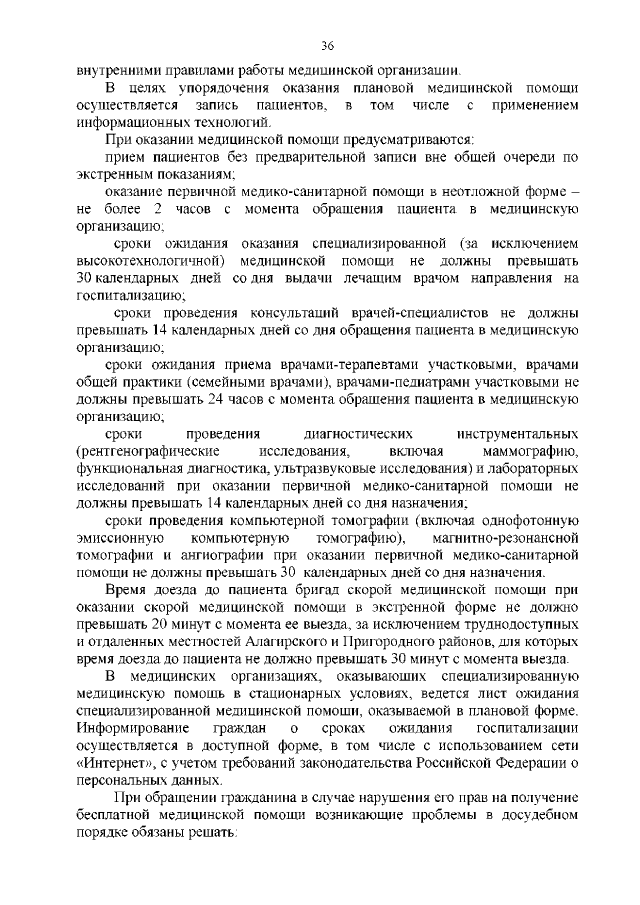 36

внутренними правилами работы медицинской организации.

В целях упорядочения оказания плановой медицинской помощи осуществляется запись пациентов, в том числе с применением информационных технологий.

При оказании медицинской помощи предусматриваются:

прием пациентов без предварительной записи вне общей очереди по экстренным показаниям;

оказание первичной медико-санитарной помощи в неотложной форме – не более 2 часов с момента обращения пациента в медицинскую организацию;

сроки ожидания оказания специализированной (за исключением высокотехнологичной) медицинской помощи не должны превышать 30 календарных дней со дня выдачи лечащим врачом направления на госпитализацию;

сроки проведения консультаций врачей-специалистов не должны превышать 14 календарных дней со дня обращения пациента в медицинскую организацию;

сроки ожидания приема врачами-терапевтами участковыми, врачами общей практики (семейными врачами), врачами-педиатрами участковыми не должны превышать 24 часов с момента обращения пациента в медицинскую организацию;

сроки проведения диагностических инструментальных (рентгенографические исследования, включая маммографию, функциональная диагностика, ультразвуковые исследования) и лабораторных исследований при оказании первичной медико-санитарной помощи не должны превышать 14 календарных дней со дня назначения;

сроки проведения компьютерной томографии (включая однофотонную эмиссионную компьютерную томографию), магнитно-резонансной томографии и ангиографии при оказании первичной медико-санитарной помощи не должны превышать 30 календарных дней со дня назначения.

Время доезда до пациента бригад скорой медицинской помощи при оказании скорой медицинской помощи в экстренной форме не должно превышать 20 минут с момента ее выезда, за исключением труднодоступных и отдаленных местностей Алагирского и Пригородного районов, для которых время доезда до пациента не должно превышать 30 минут с момента выезда.

В медицинских организациях, оказывающих специализированную медицинскую помощь в стационарных условиях, ведется лист ожидания специализированной медицинской помощи, оказываемой в плановой форме. Информирование граждан о сроках ожидания госпитализации осуществляется в доступной форме, в том числе с использованием сети «Интернет», с учетом требований законодательства Российской Федерации о персональных данных.

При обращении гражданина в случае нарушения его прав на получение бесплатной медицинской помощи возникающие проблемы в досудебном порядке обязаны решать: